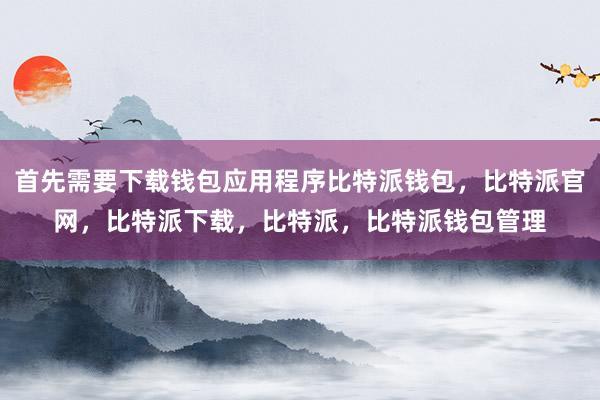 首先需要下载钱包应用程序比特派钱包，比特派官网，比特派下载，比特派，比特派钱包管理